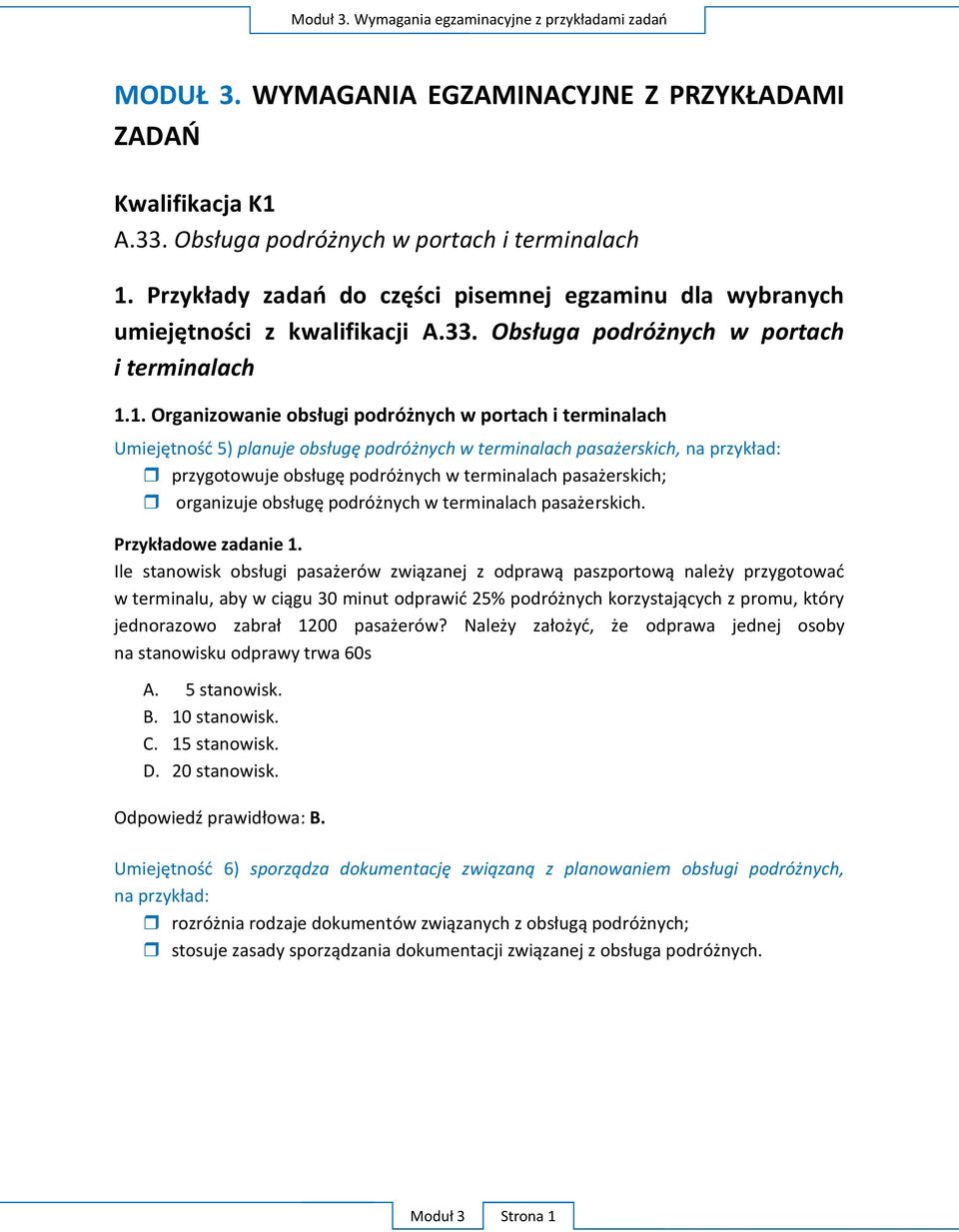 Moduł 3. Wymagania egzaminacyjne z przykładami zadań

MODUŁ 3. WYMAGANIA EGZAMINACYJNE Z PRZYKŁADAMI ZADAŃ

Kwalifikacja K1
A.33. Obsługa podróżnych w portach i terminalach

1. Przykłady zadań do części pisemnej egzaminu dla wybranych umiejętności z kwalifikacji A.33. Obsługa podróżnych w portach i terminalach

1.1. Organizowanie obsługi podróżnych w portach i terminalach

Umiejętność 5) planuje obsługę podróżnych w terminalach pasażerskich, na przykład:
przygotowuje obsługę podróżnych w terminalach pasażerskich;
organizuje obsługę podróżnych w terminalach pasażerskich.

Przykładowe zadanie 1.
Ile stanowisk obsługi pasażerów związanej z odprawą paszportową należy przygotować w terminalu, aby w ciągu 30 minut odprawić 25% podróżnych korzystających z promu, który jednorazowo zabrał 1200 pasażerów? Należy założyć, że odprawa jednej osoby na stanowisku odprawy trwa 60s

A. 5 stanowisk.
B. 10 stanowisk.
C. 15 stanowisk.
D. 20 stanowisk.

Odpowiedź prawidłowa: B.

Umiejętność 6) sporządza dokumentację związaną z planowaniem obsługi podróżnych, na przykład:
rozróżnia rodzaje dokumentów związanych z obsługą podróżnych;
stosuje zasady sporządzania dokumentacji związanej z obsługa podróżnych.

Moduł 3 Strona 1